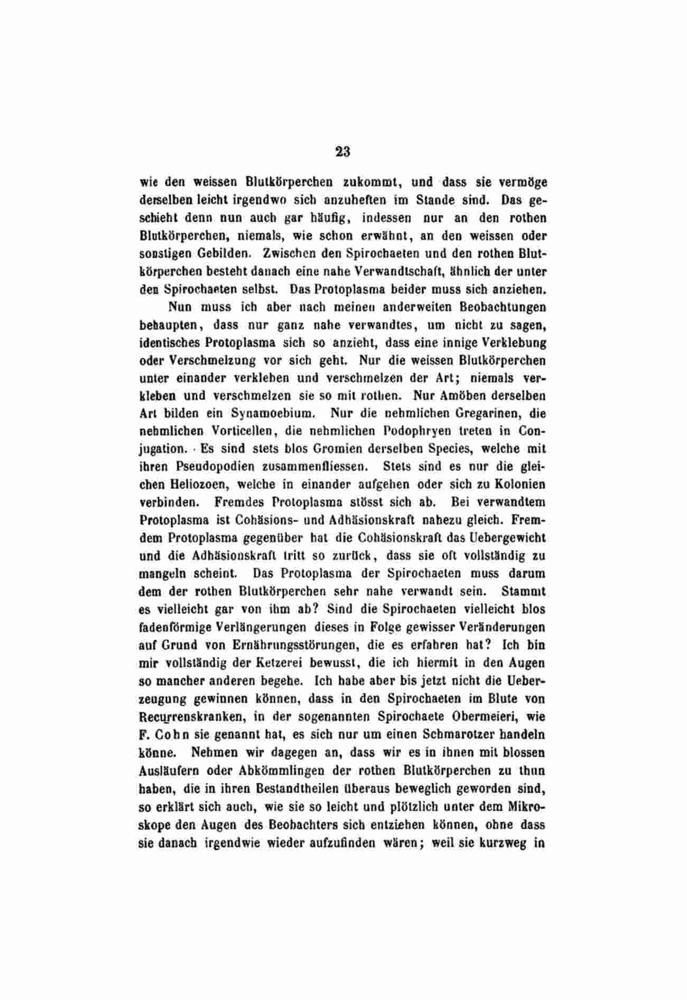 23

wie den weissen Blutkörperchen zukommt, und dass sie vermöge derselben leicht irgendwo sich anzuheften im Stande sind. Das geschieht denn nun auch gar häufig, indessen nur an den rothen Blutkörperchen, niemals, wie schon erwähnt, an den weissen oder sonstigen Gebilden. Zwischen den Spirochaeten und den rothen Blutkörperchen besteht danach eine nahe Verwandtschaft, ähnlich der unter den Spirochaeten selbst. Das Protoplasma beider muss sich anziehen.

Nun muss ich aber nach meinen anderweiten Beobachtungen behaupten, dass nur ganz nahe verwandtes, um nicht zu sagen, identisches Protoplasma sich so anzieht, dass eine innige Verklebung oder Verschmelzung vor sich geht. Nur die weissen Blutkörperchen unter einander verkleben und verschmelzen der Art; niemals verkleben und verschmelzen sie so mit rothen. Nur Amöben derselben Art bilden ein Synamoebium. Nur die nehmlichen Gregarinen, die nehmlichen Vorticellen, die nehmlichen Podophryen treten in Conjugation. Es sind stets blos Gromien derselben Species, welche mit ihren Pseudopodien zusammenfliessen. Stets sind es nur die gleichen Heliozoen, welche in einander aufgehen oder sich zu Kolonien verbinden. Fremdes Protoplasma stösst sich ab. Bei verwandtem Protoplasma ist Cohäsions- und Adhäsionskraft nahezu gleich. Fremdem Protoplasma gegenüber hat die Cohäsionskraft das Uebergewicht und die Adhäsionskraft tritt so zurück, dass sie oft vollständig zu mangeln scheint. Das Protoplasma der Spirochaeten muss darum dem der rothen Blutkörperchen sehr nahe verwandt sein. Stammt es vielleicht gar von ihm ab? Sind die Spirochaeten vielleicht blos fadenförmige Verlängerungen dieses in Folge gewisser Veränderungen auf Grund von Ernährungsstörungen, die es erfahren hat? Ich bin mir vollständig der Ketzerei bewusst, die ich hiermit in den Augen so mancher anderen begehe. Ich habe aber bis jetzt nicht die Ueberzeugung gewinnen können, dass in den Spirochaeten im Blute von Recurrenskranken, in der sogenannten Spirochaete Obermeieri, wie F. Cohn sie genannt hat, es sich nur um einen Schmarotzer handeln könne. Nehmen wir dagegen an, dass wir es in ihnen mit blossen Ausläufern oder Abkömmlingen der rothen Blutkörperchen zu thun haben, die in ihren Bestandtheilen überaus beweglich geworden sind, so erklärt sich auch, wie sie so leicht und plötzlich unter dem Mikroskope den Augen des Beobachters sich entziehen können, ohne dass sie danach irgendwie wieder aufzufinden wären; weil sie kurzweg in